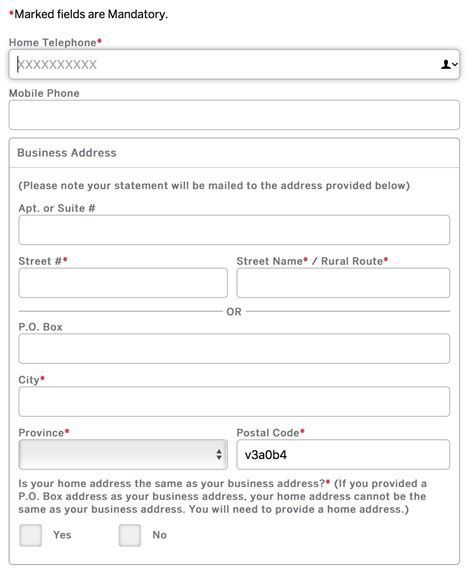 *Marked fields are Mandatory.

Home Telephone*

XXXXXXXXXX

Mobile Phone

Business Address

(Please note your statement will be mailed to the address provided below)

Apt. or Suite #

Street #*

Street Name* / Rural Route*

OR

P.O. Box

City*

Province*

Postal Code*

v3a0b4

Is your home address the same as your business address?* (If you provided a P.O. Box address as your business address, your home address cannot be the same as your business address. You will need to provide a home address.)

Yes

No